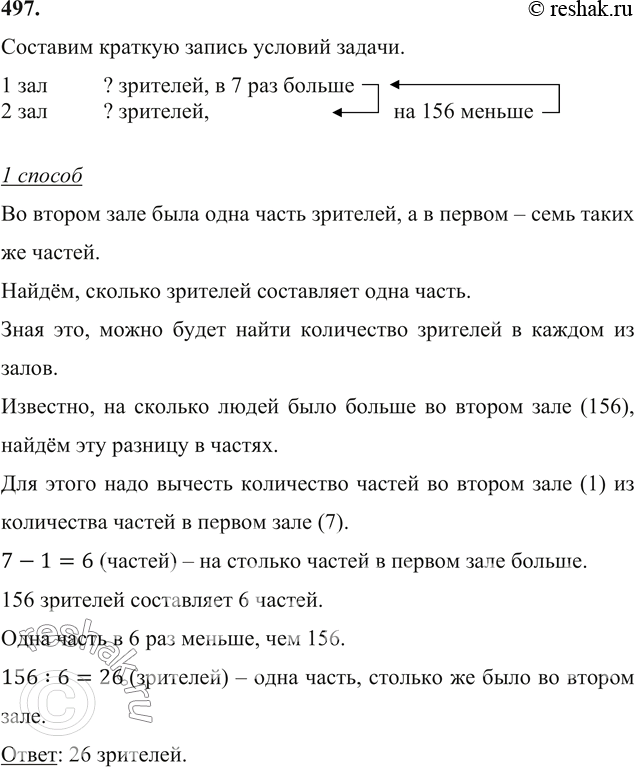 497.
© reshak.ru

Составим краткую запись условий задачи.

1 зал ? зрителей, в 7 раз больше
2 зал ? зрителей, на 156 меньше

1 способ

Во втором зале была одна часть зрителей, а в первом – семь таких же частей.

Найдём, сколько зрителей составляет одна часть.

Зная это, можно будет найти количество зрителей в каждом из залов.

Известно, на сколько людей было больше во втором зале (156), найдём эту разницу в частях.

Для этого надо вычесть количество частей во втором зале (1) из количества частей в первом зале (7).

$7 - 1 = 6$ (частей) – на столько частей в первом зале больше.

156 зрителей составляет 6 частей.

Одна часть в 6 раз меньше, чем 156.

$156 : 6 = 26$ (зрителей) – одна часть, столько же было во втором зале.

Ответ: 26 зрителей.

© reshak.ru